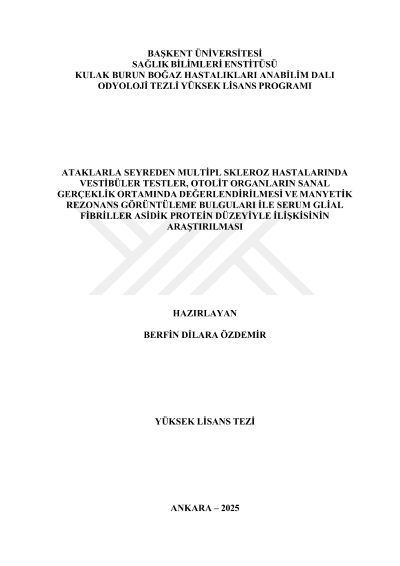 BAŞKENT ÜNİVERSİTESİ
SAĞLIK BİLİMLERİ ENSTİTÜSÜ
KULAK BURUN BOĞAZ HASTALIKLARI ANABİLİM DALI
ODYOLOJİ TEZLİ YÜKSEK LİSANS PROGRAMI

ATAKLARLA SEYREDEN MULTİPL SKLEROZ HASTALARINDA VESTİBÜLER TESTLER, OTOLİT ORGANLARIN SANAL GERÇEKLİK ORTAMINDA DEĞERLENDİRİLMESİ VE MANYETİK REZONANS GÖRÜNTÜLEME BULGULARI İLE SERUM GLİAL FİBRİLLER ASİDİK PROTEİN DÜZEYİYLE İLİŞKİSİNİN ARAŞTIRILMASI

HAZIRLAYAN

BERFİN DİLARA ÖZDEMİR

YÜKSEK LİSANS TEZİ

ANKARA – 2025